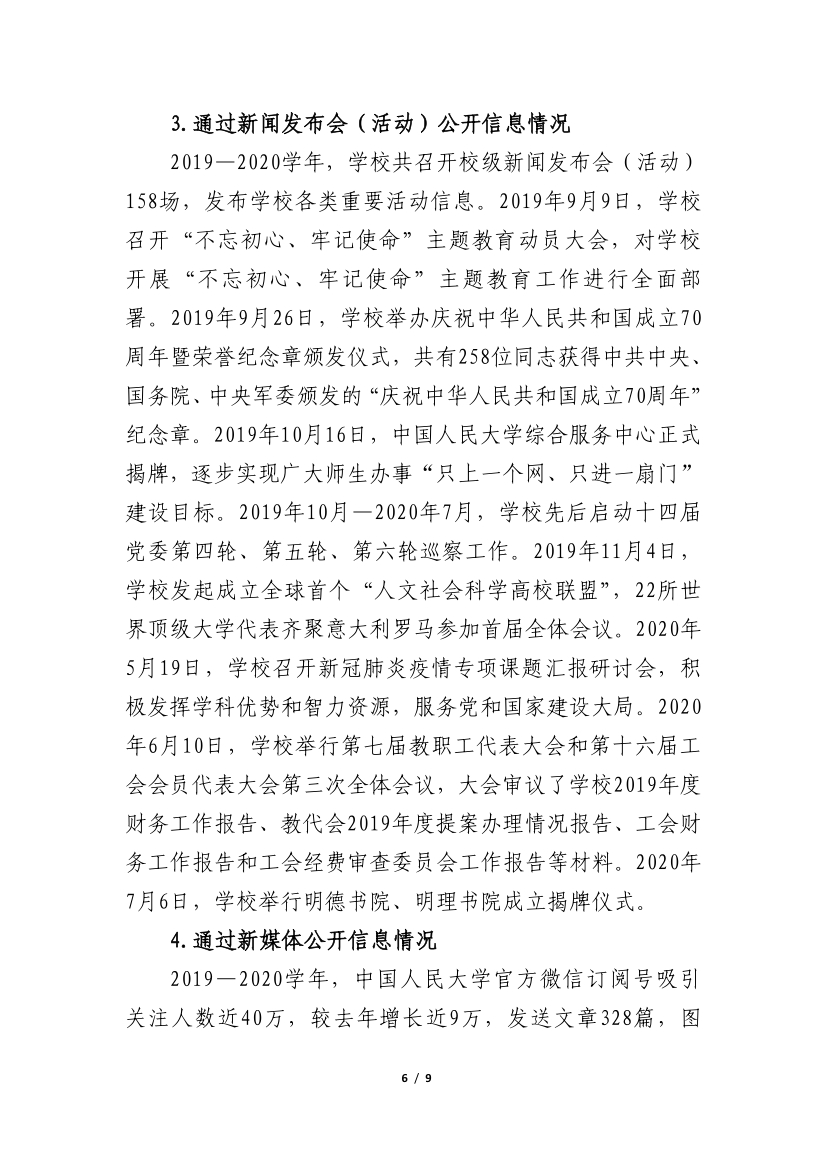 3.通过新闻发布会（活动）公开信息情况

2019—2020学年，学校共召开校级新闻发布会（活动）158场，发布学校各类重要活动信息。2019年9月9日，学校召开“不忘初心、牢记使命”主题教育动员大会，对学校开展“不忘初心、牢记使命”主题教育工作进行全面部署。2019年9月26日，学校举办庆祝中华人民共和国成立70周年暨荣誉纪念章颁发仪式，共有258位同志获得中共中央、国务院、中央军委颁发的“庆祝中华人民共和国成立70周年”纪念章。2019年10月16日，中国人民大学综合服务中心正式揭牌，逐步实现广大师生办事“只上一个网、只进一扇门”建设目标。2019年10月—2020年7月，学校先后启动十四届党委第四轮、第五轮、第六轮巡察工作。2019年11月4日，学校发起成立全球首个“人文社会科学高校联盟”，22所世界顶级大学代表齐聚意大利罗马参加首届全体会议。2020年5月19日，学校召开新冠肺炎疫情专项课题汇报研讨会，积极发挥学科优势和智力资源，服务党和国家建设大局。2020年6月10日，学校举行第七届教职工代表大会和第十六届工会会员代表大会第三次全体会议，大会审议了学校2019年度财务工作报告、教代会2019年度提案办理情况报告、工会财务工作报告和工会经费审查委员会工作报告等材料。2020年7月6日，学校举行明德书院、明理书院成立揭牌仪式。

4.通过新媒体公开信息情况

2019—2020学年，中国人民大学官方微信订阅号吸引关注人数近40万，较去年增长近9万，发送文章328篇，图

6 / 9